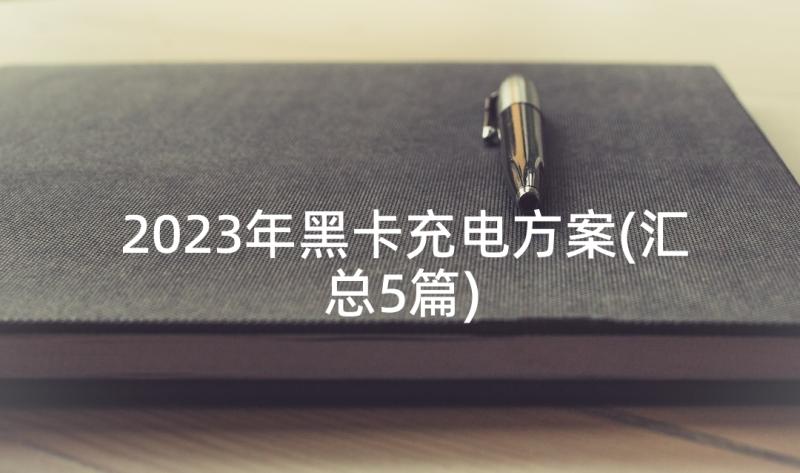 2023年黑卡充电方案(汇总5篇)